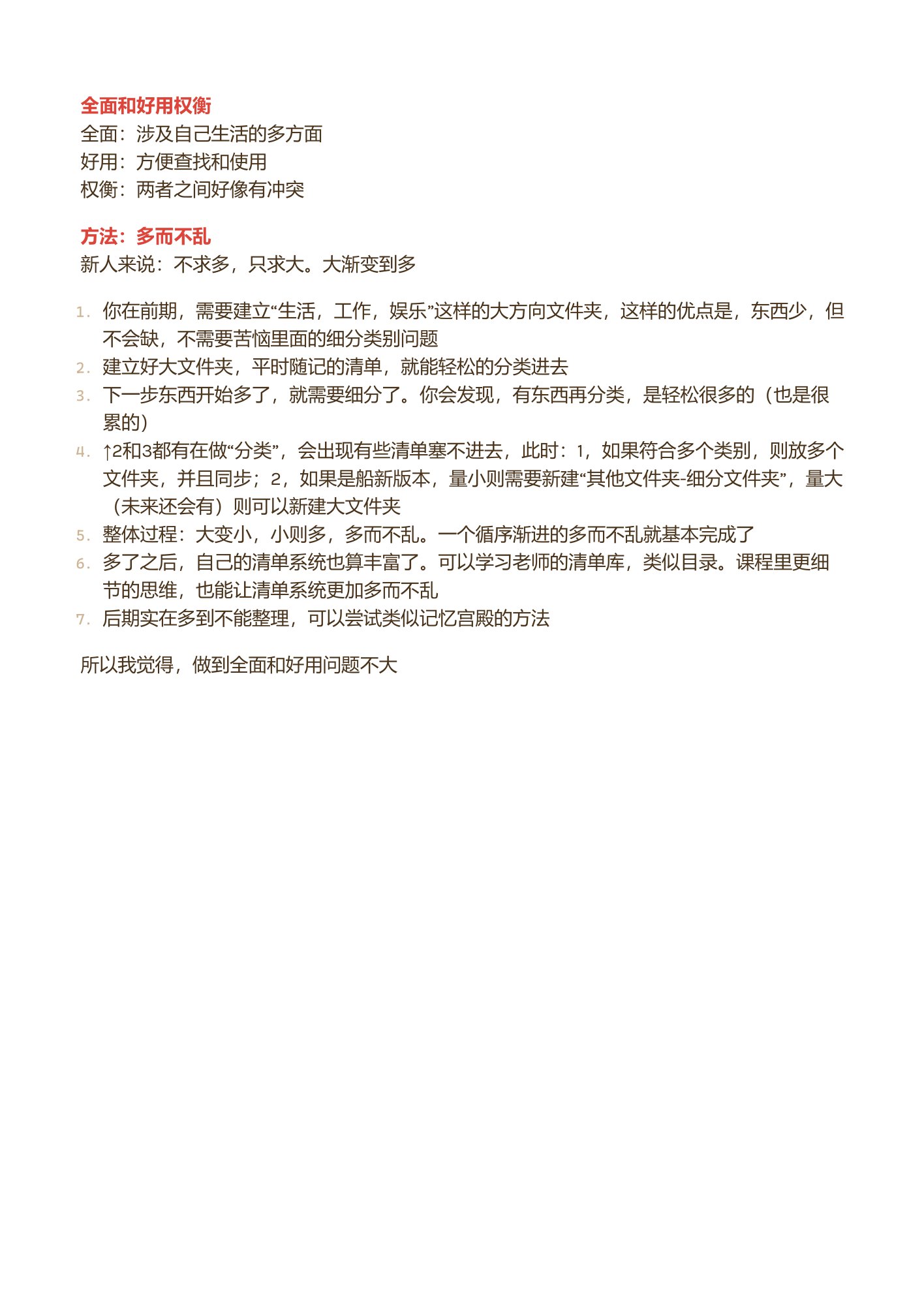 全面和好用权衡
全面：涉及自己生活的多方面
好用：方便查找和使用
权衡：两者之间好像有冲突

方法：多而不乱
新人来说：不求多，只求大。大渐变到多

1. 你在前期，需要建立“生活，工作，娱乐”这样的大方向文件夹，这样的优点是，东西少，但不会缺，不需要苦恼里面的细分类别问题
2. 建立好大文件夹，平时随记的清单，就能轻松的分类进去
3. 下一步东西开始多了，就需要细分了。你会发现，有东西再分类，是轻松很多的（也是很累的）
4. ↑2和3都有在做“分类”，会出现有些清单塞不进去，此时：1，如果符合多个类别，则放多个文件夹，并且同步；2，如果是船新版本，量小则需要新建“其他文件夹-细分文件夹”，量大（未来还会有）则可以新建大文件夹
5. 整体过程：大变小，小则多，多而不乱。一个循序渐进的多而不乱就基本完成了
6. 多了之后，自己的清单系统也算丰富了。可以学习老师的清单库，类似目录。课程里更细节的思维，也能让清单系统更加多而不乱
7. 后期实在多到不能整理，可以尝试类似记忆宫殿的方法

所以我觉得，做到全面和好用问题不大